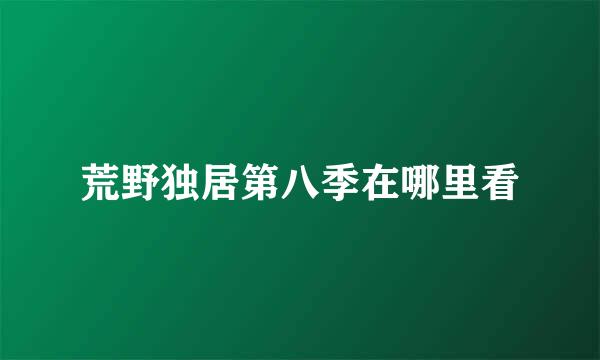 荒野独居第八季在哪里看